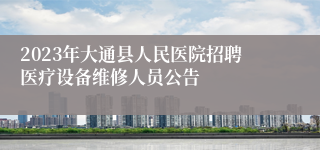 2023年大通县人民医院招聘医疗设备维修人员公告